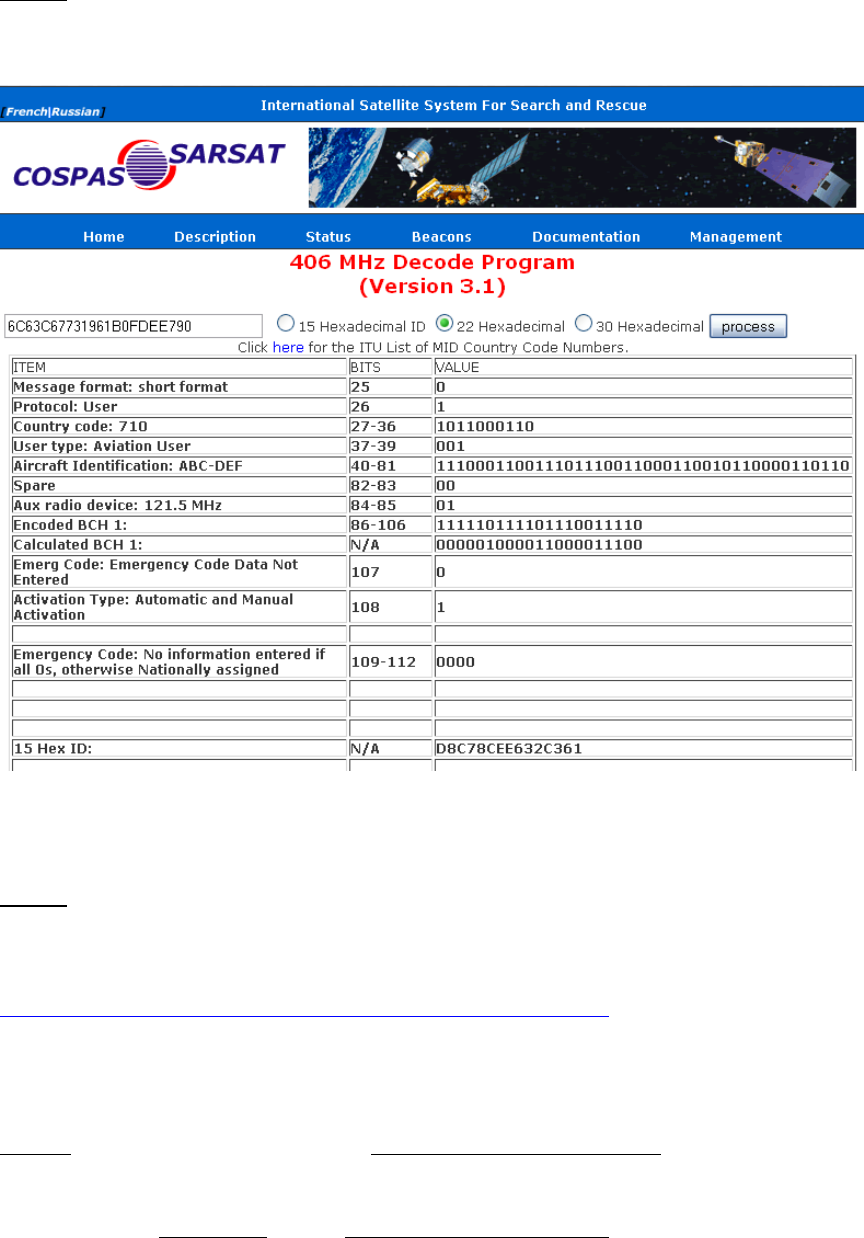 [French|Russian] International Satellite System For Search and Rescue

COSPAS SARSAT

Home Description Status Beacons Documentation Management

406 MHz Decode Program
(Version 3.1)

6C63C67731961B0FDEE790 15 Hexadecimal ID 22 Hexadecimal 30 Hexadecimal process

Click here for the ITU List of MID Country Code Numbers.

| ITEM | BITS | VALUE |
|---|---|---|
| Message format: short format | 25 | 0 |
| Protocol: User | 26 | 1 |
| Country code: 710 | 27-36 | 1011000110 |
| User type: Aviation User | 37-39 | 001 |
| Aircraft Identification: ABC-DEF | 40-81 | 111000110011101110011000110010110000110110 |
| Spare | 82-83 | 00 |
| Aux radio device: 121.5 MHz | 84-85 | 01 |
| Encoded BCH 1: | 86-106 | 111110111101110011110 |
| Calculated BCH 1: | N/A | 000001000011000011100 |
| Emerg Code: Emergency Code Data Not Entered | 107 | 0 |
| Activation Type: Automatic and Manual Activation | 108 | 1 |
| | | |
| Emergency Code: No information entered if all 0s, otherwise Nationally assigned | 109-112 | 0000 |
| | | |
| | | |
| | | |
| 15 Hex ID: | N/A | D8C78CEE632C361 |
| | | |